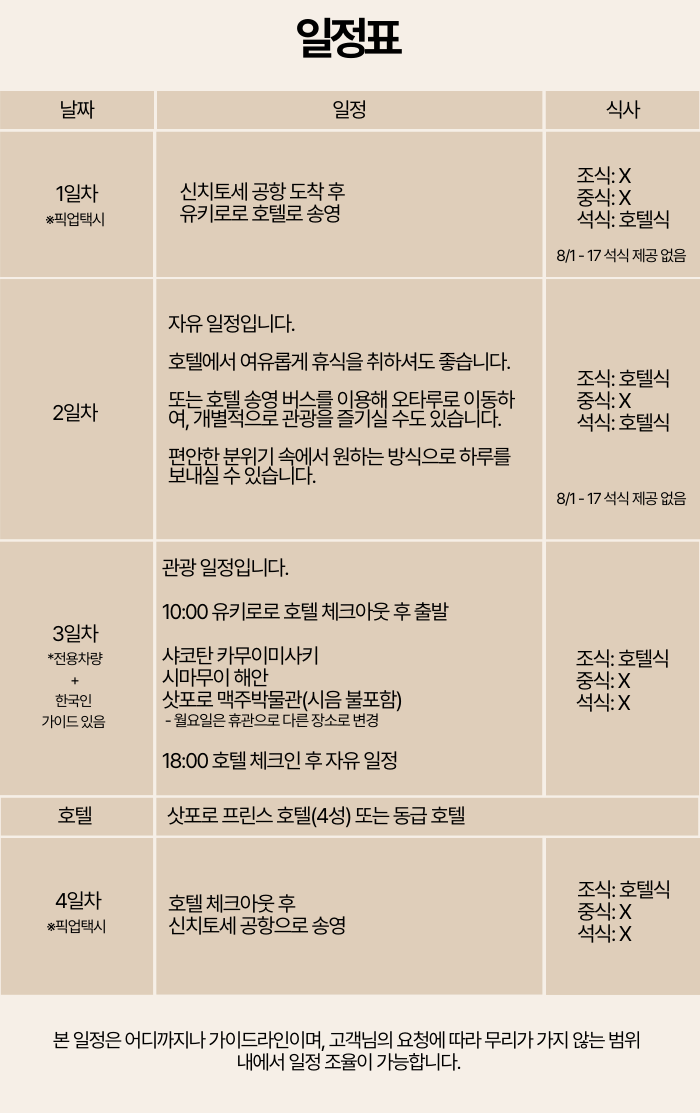 일정표

| 날짜 | 일정 | 식사 |
|---|---|---|
| 1일차 ※픽업택시 | 신치토세 공항 도착 후 유키로로 호텔로 송영 | 조식: X 중식: X 석식: 호텔식 8/1 - 17 석식 제공 없음 |
| 2일차 | 자유 일정입니다. 호텔에서 여유롭게 휴식을 취하셔도 좋습니다. 또는 호텔 송영 버스를 이용해 오타루로 이동하여, 개별적으로 관광을 즐기실 수도 있습니다. 편안한 분위기 속에서 원하는 방식으로 하루를 보내실 수 있습니다. | 조식: 호텔식 중식: X 석식: 호텔식 8/1 - 17 석식 제공 없음 |
| 3일차 *전용차량 + 한국인 가이드 있음 | 관광 일정입니다. 10:00 유키로로 호텔 체크아웃 후 출발 샤코탄 카무이미사키 시마무이 해안 삿포로 맥주박물관(시음 불포함) - 월요일은 휴관으로 다른 장소로 변경 18:00 호텔 체크인 후 자유 일정 | 조식: 호텔식 중식: X 석식: X |
| 호텔 | 삿포로 프린스 호텔(4성) 또는 동급 호텔 | |
| 4일차 ※픽업택시 | 호텔 체크아웃 후 신치토세 공항으로 송영 | 조식: 호텔식 중식: X 석식: X |

본 일정은 어디까지나 가이드라인이며, 고객님의 요청에 따라 무리가 가지 않는 범위 내에서 일정 조율이 가능합니다.